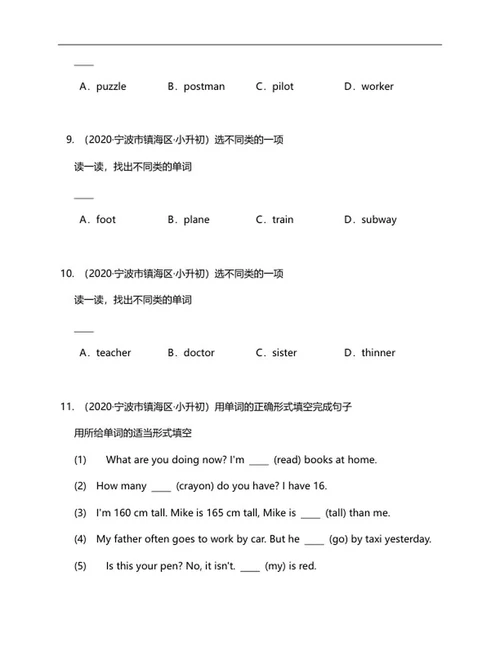 ____

A．puzzle B．postman C．pilot D．worker

9. （2020·宁波市镇海区·小升初）选不同类的一项

读一读，找出不同类的单词

____

A．foot B．plane C．train D．subway

10. （2020·宁波市镇海区·小升初）选不同类的一项

读一读，找出不同类的单词

____

A．teacher B．doctor C．sister D．thinner

11. （2020·宁波市镇海区·小升初）用单词的正确形式填空完成句子

用所给单词的适当形式填空

(1) What are you doing now? I'm ____ (read) books at home.

(2) How many ____ (crayon) do you have? I have 16.

(3) I'm 160 cm tall. Mike is 165 cm tall, Mike is ____ (tall) than me.

(4) My father often goes to work by car. But he ____ (go) by taxi yesterday.

(5) Is this your pen? No, it isn't. ____ (my) is red.